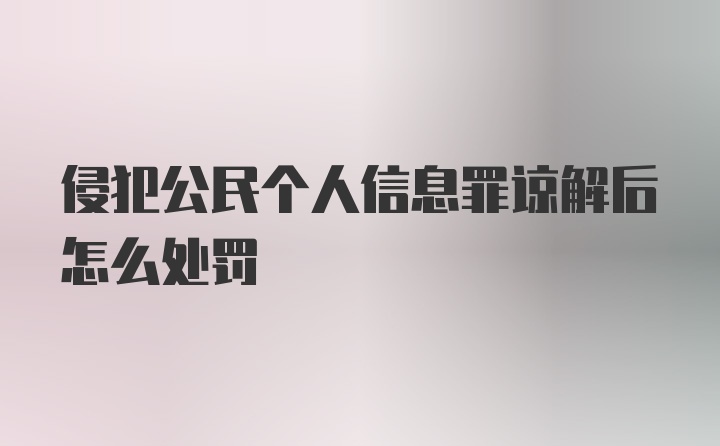 侵犯公民个人信息罪谅解后怎么处罚